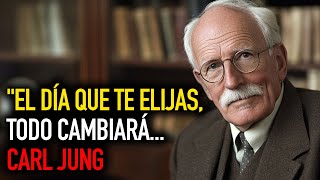 "EL DÍA QUE TE ELIJAS, TODO CAMBIARÁ...
CARL JUNG